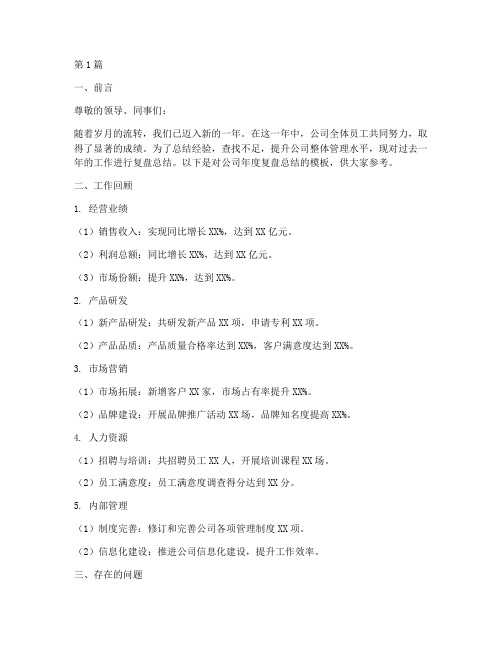 第 1 篇

一、前言

尊敬的领导、同事们：

随着岁月的流转，我们已迈入新的一年。在这一年中，公司全体员工共同努力，取得了显著的成绩。为了总结经验，查找不足，提升公司整体管理水平，现对过去一年的工作进行复盘总结。以下是对公司年度复盘总结的模板，供大家参考。

二、工作回顾

1. 经营业绩

（1）销售收入：实现同比增长 XX%，达到 XX 亿元。

（2）利润总额：同比增长 XX%，达到 XX 亿元。

（3）市场份额：提升 XX%，达到 XX%。

2. 产品研发

（1）新产品研发：共研发新产品 XX 项，申请专利 XX 项。

（2）产品品质：产品质量合格率达到 XX%，客户满意度达到 XX%。

3. 市场营销

（1）市场拓展：新增客户 XX 家，市场占有率提升 XX%。

（2）品牌建设：开展品牌推广活动 XX 场，品牌知名度提高 XX%。

4. 人力资源

（1）招聘与培训：共招聘员工 XX 人，开展培训课程 XX 场。

（2）员工满意度：员工满意度调查得分达到 XX 分。

5. 内部管理

（1）制度完善：修订和完善公司各项管理制度 XX 项。

（2）信息化建设：推进公司信息化建设，提升工作效率。

三、存在的问题